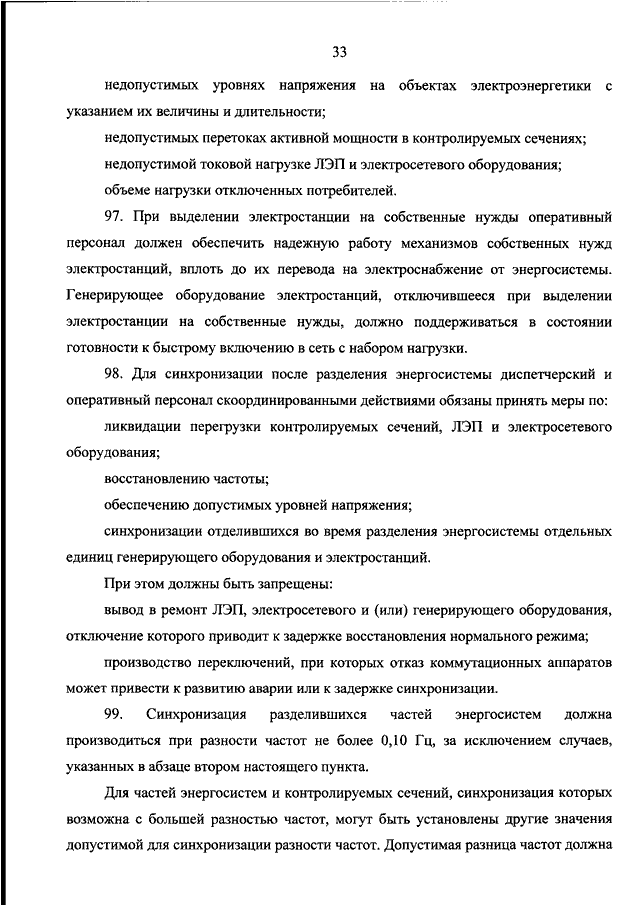 33

недопустимых уровнях напряжения на объектах электроэнергетики с указанием их величины и длительности;

недопустимых перетоках активной мощности в контролируемых сечениях;

недопустимой токовой нагрузке ЛЭП и электросетевого оборудования;

объеме нагрузки отключенных потребителей.

97. При выделении электростанции на собственные нужды оперативный персонал должен обеспечить надежную работу механизмов собственных нужд электростанций, вплоть до их перевода на электроснабжение от энергосистемы. Генерирующее оборудование электростанций, отключившееся при выделении электростанции на собственные нужды, должно поддерживаться в состоянии готовности к быстрому включению в сеть с набором нагрузки.

98. Для синхронизации после разделения энергосистемы диспетчерский и оперативный персонал скоординированными действиями обязаны принять меры по:

ликвидации перегрузки контролируемых сечений, ЛЭП и электросетевого оборудования;

восстановлению частоты;

обеспечению допустимых уровней напряжения;

синхронизации отделившихся во время разделения энергосистемы отдельных единиц генерирующего оборудования и электростанций.

При этом должны быть запрещены:

вывод в ремонт ЛЭП, электросетевого и (или) генерирующего оборудования, отключение которого приводит к задержке восстановления нормального режима;

производство переключений, при которых отказ коммутационных аппаратов может привести к развитию аварии или к задержке синхронизации.

99. Синхронизация разделившихся частей энергосистем должна производиться при разности частот не более 0,10 Гц, за исключением случаев, указанных в абзаце втором настоящего пункта.

Для частей энергосистем и контролируемых сечений, синхронизация которых возможна с большей разностью частот, могут быть установлены другие значения допустимой для синхронизации разности частот. Допустимая разница частот должна